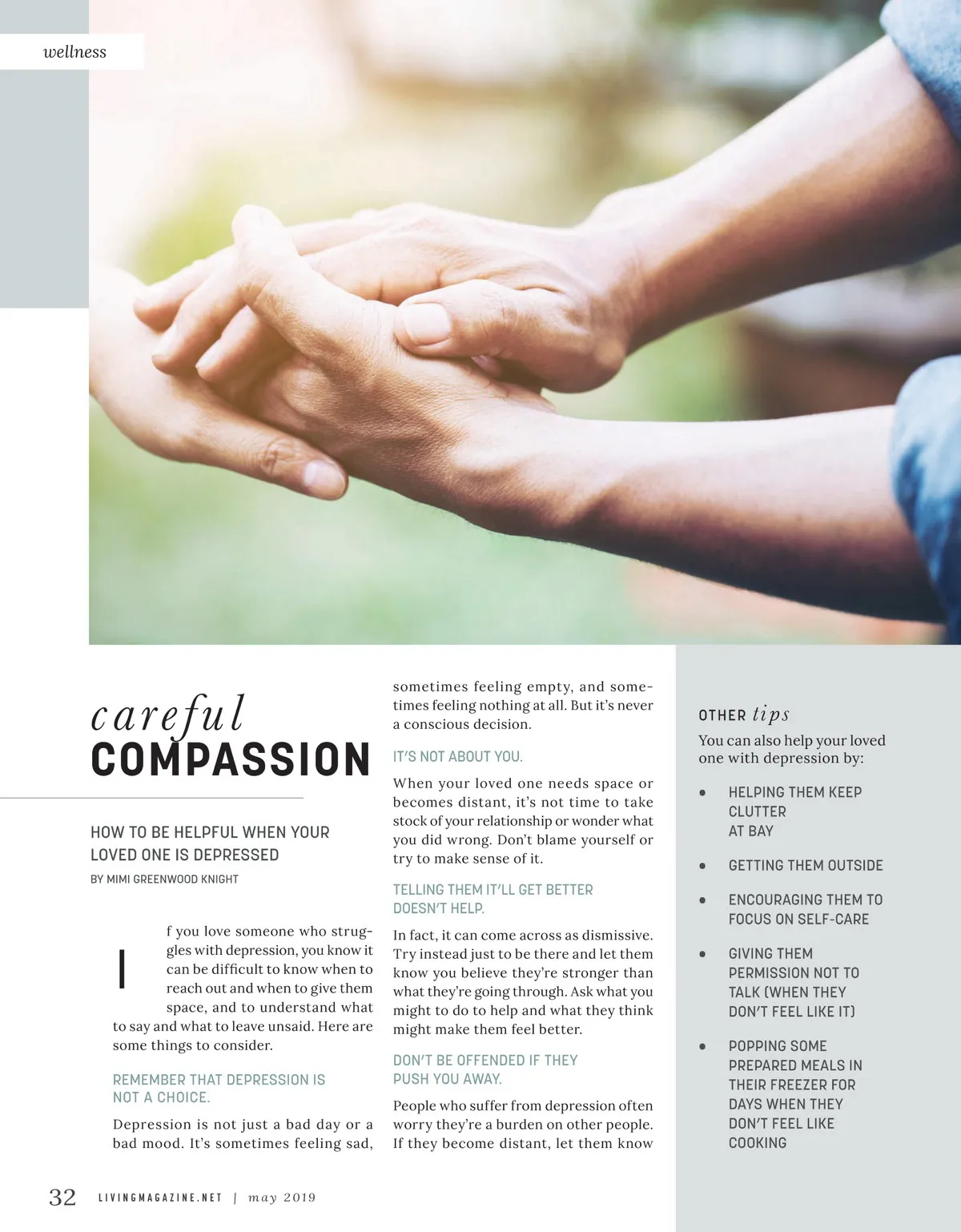 wellness

careful
COMPASSION

HOW TO BE HELPFUL WHEN YOUR LOVED ONE IS DEPRESSED

BY MIMI GREENWOOD KNIGHT

If you love someone who struggles with depression, you know it can be difficult to know when to reach out and when to give them space, and to understand what to say and what to leave unsaid. Here are some things to consider.

REMEMBER THAT DEPRESSION IS NOT A CHOICE.

Depression is not just a bad day or a bad mood. It's sometimes feeling sad, sometimes feeling empty, and sometimes feeling nothing at all. But it's never a conscious decision.

IT'S NOT ABOUT YOU.

When your loved one needs space or becomes distant, it's not time to take stock of your relationship or wonder what you did wrong. Don't blame yourself or try to make sense of it.

TELLING THEM IT'LL GET BETTER DOESN'T HELP.

In fact, it can come across as dismissive. Try instead just to be there and let them know you believe they're stronger than what they're going through. Ask what you might to do to help and what they think might make them feel better.

DON'T BE OFFENDED IF THEY PUSH YOU AWAY.

People who suffer from depression often worry they're a burden on other people. If they become distant, let them know

OTHER tips

You can also help your loved one with depression by:

• HELPING THEM KEEP CLUTTER AT BAY

• GETTING THEM OUTSIDE

• ENCOURAGING THEM TO FOCUS ON SELF-CARE

• GIVING THEM PERMISSION NOT TO TALK (WHEN THEY DON'T FEEL LIKE IT)

• POPPING SOME PREPARED MEALS IN THEIR FREEZER FOR DAYS WHEN THEY DON'T FEEL LIKE COOKING

32 LIVINGMAGAZINE.NET | may 2019